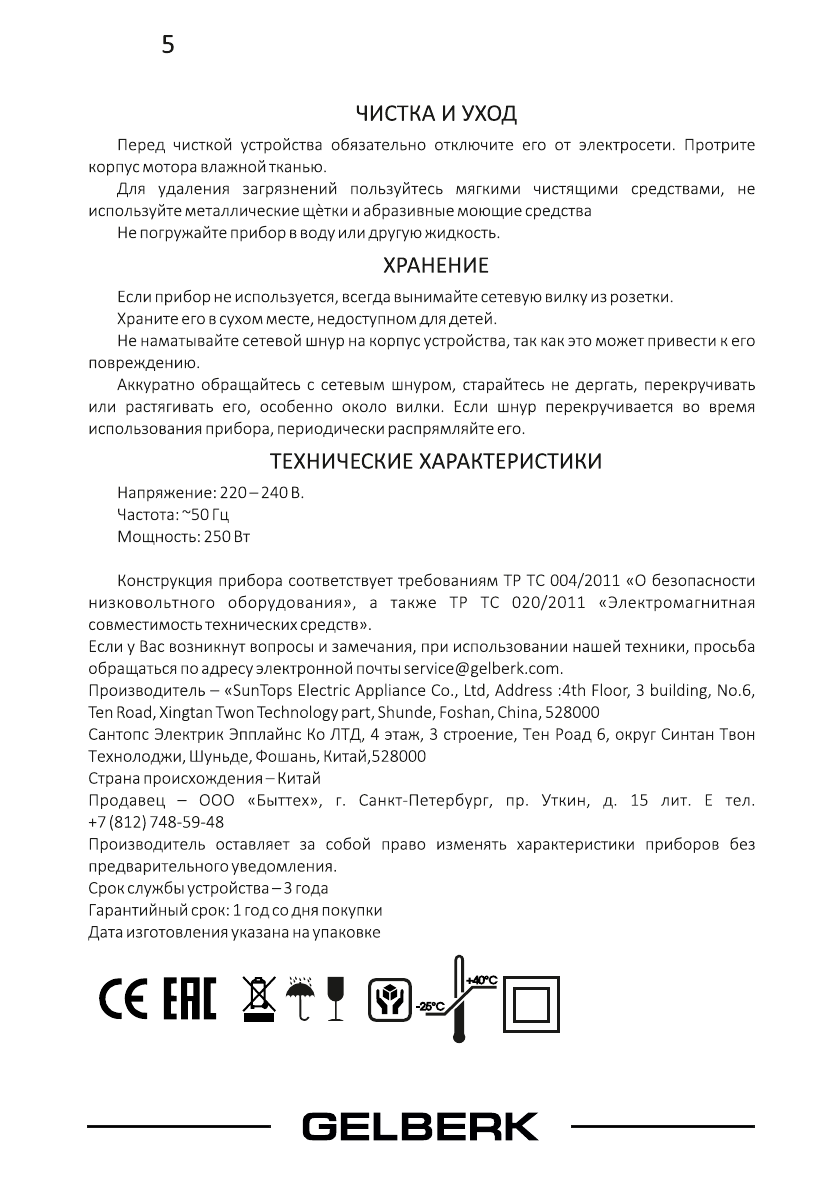 5

ЧИСТКА И УХОД

Перед чисткой устройства обязательно отключите его от электросети. Протрите корпус мотора влажной тканью.

Для удаления загрязнений пользуйтесь мягкими чистящими средствами, не используйте металлические щётки и абразивные моющие средства

Не погружайте прибор в воду или другую жидкость.

ХРАНЕНИЕ

Если прибор не используется, всегда вынимайте сетевую вилку из розетки.

Храните его в сухом месте, недоступном для детей.

Не наматывайте сетевой шнур на корпус устройства, так как это может привести к его повреждению.

Аккуратно обращайтесь с сетевым шнуром, старайтесь не дергать, перекручивать или растягивать его, особенно около вилки. Если шнур перекручивается во время использования прибора, периодически распрямляйте его.

ТЕХНИЧЕСКИЕ ХАРАКТЕРИСТИКИ

Напряжение: 220 – 240 В.
Частота: ~50 Гц
Мощность: 250 Вт

Конструкция прибора соответствует требованиям ТР ТС 004/2011 «О безопасности низковольтного оборудования», а также ТР ТС 020/2011 «Электромагнитная совместимость технических средств».
Если у Вас возникнут вопросы и замечания, при использовании нашей техники, просьба обращаться по адресу электронной почты service@gelberk.com.
Производитель – «SunTops Electric Appliance Co., Ltd, Address :4th Floor, 3 building, No.6, Ten Road, Xingtan Twon Technology part, Shunde, Foshan, China, 528000
Сантопс Электрик Эпплайнс Ко ЛТД, 4 этаж, 3 строение, Тен Роад 6, округ Синтан Твон Технолоджи, Шуньде, Фошань, Китай,528000
Страна происхождения – Китай
Продавец – ООО «Быттех», г. Санкт-Петербург, пр. Уткин, д. 15 лит. Е тел. +7 (812) 748-59-48
Производитель оставляет за собой право изменять характеристики приборов без предварительного уведомления.
Срок службы устройства – 3 года
Гарантийный срок: 1 год со дня покупки
Дата изготовления указана на упаковке

CE EAC -25°C +40°C

GELBERK